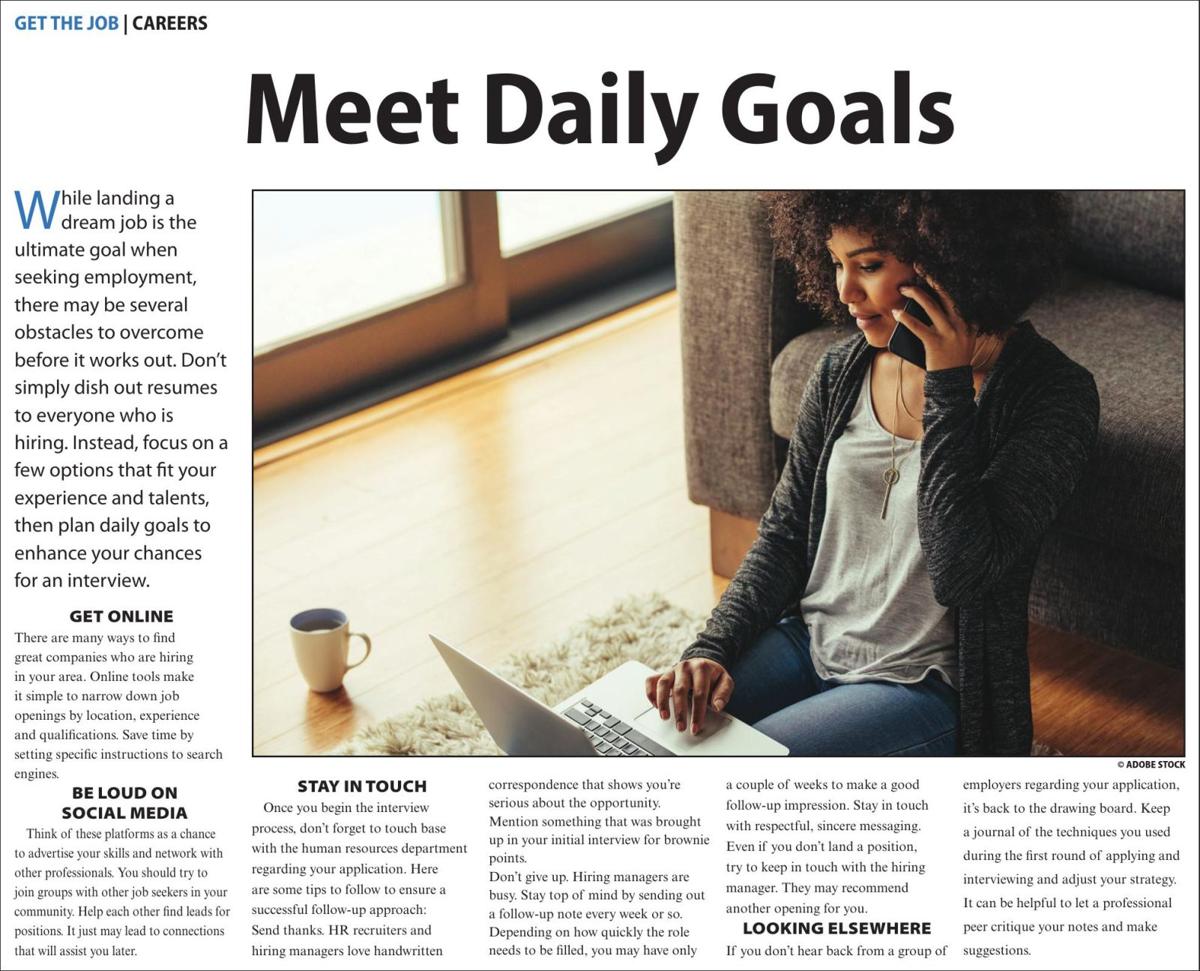 GET THE JOB | CAREERS

Meet Daily Goals

While landing a dream job is the ultimate goal when seeking employment, there may be several obstacles to overcome before it works out. Don't simply dish out resumes to everyone who is hiring. Instead, focus on a few options that fit your experience and talents, then plan daily goals to enhance your chances for an interview.

GET ONLINE

There are many ways to find great companies who are hiring in your area. Online tools make it simple to narrow down job openings by location, experience and qualifications. Save time by setting specific instructions to search engines.

BE LOUD ON SOCIAL MEDIA

Think of these platforms as a chance to advertise your skills and network with other professionals. You should try to join groups with other job seekers in your community. Help each other find leads for positions. It just may lead to connections that will assist you later.

© ADOBE STOCK

STAY IN TOUCH

Once you begin the interview process, don't forget to touch base with the human resources department regarding your application. Here are some tips to follow to ensure a successful follow-up approach:

Send thanks. HR recruiters and hiring managers love handwritten correspondence that shows you're serious about the opportunity. Mention something that was brought up in your initial interview for brownie points.

Don't give up. Hiring managers are busy. Stay top of mind by sending out a follow-up note every week or so. Depending on how quickly the role needs to be filled, you may have only a couple of weeks to make a good follow-up impression. Stay in touch with respectful, sincere messaging.

Even if you don't land a position, try to keep in touch with the hiring manager. They may recommend another opening for you.

LOOKING ELSEWHERE

If you don't hear back from a group of employers regarding your application, it's back to the drawing board. Keep a journal of the techniques you used during the first round of applying and interviewing and adjust your strategy. It can be helpful to let a professional peer critique your notes and make suggestions.